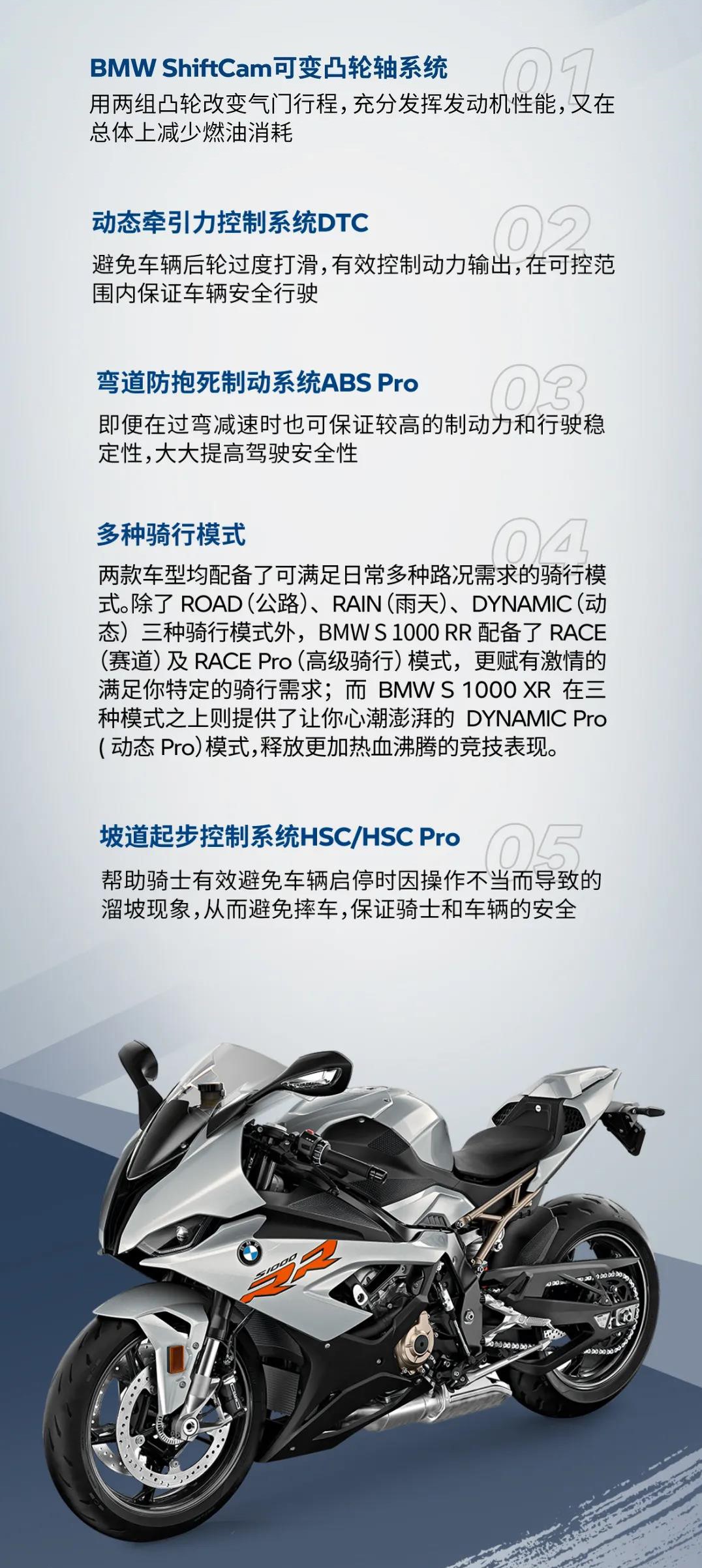 BMW ShiftCam可变凸轮轴系统

01

用两组凸轮改变气门行程，充分发挥发动机性能，又在总体上减少燃油消耗

动态牵引力控制系统DTC

02

避免车辆后轮过度打滑，有效控制动力输出，在可控范围内保证车辆安全行驶

弯道防抱死制动系统ABS Pro

03

即便在过弯减速时也可保证较高的制动力和行驶稳定性，大大提高驾驶安全性

多种骑行模式

04

两款车型均配备了可满足日常多种路况需求的骑行模式。除了ROAD（公路）、RAIN（雨天）、DYNAMIC（动态）三种骑行模式外，BMW S 1000 RR配备了RACE（赛道）及RACE Pro（高级骑行）模式，更赋有激情的满足你特定的骑行需求；而BMW S 1000 XR在三种模式之上则提供了让你心潮澎湃的DYNAMIC Pro（动态Pro）模式，释放更加热血沸腾的竞技表现。

坡道起步控制系统HSC/HSC Pro

05

帮助骑士有效避免车辆启停时因操作不当而导致的溜坡现象，从而避免摔车，保证骑士和车辆的安全

S1000
RR